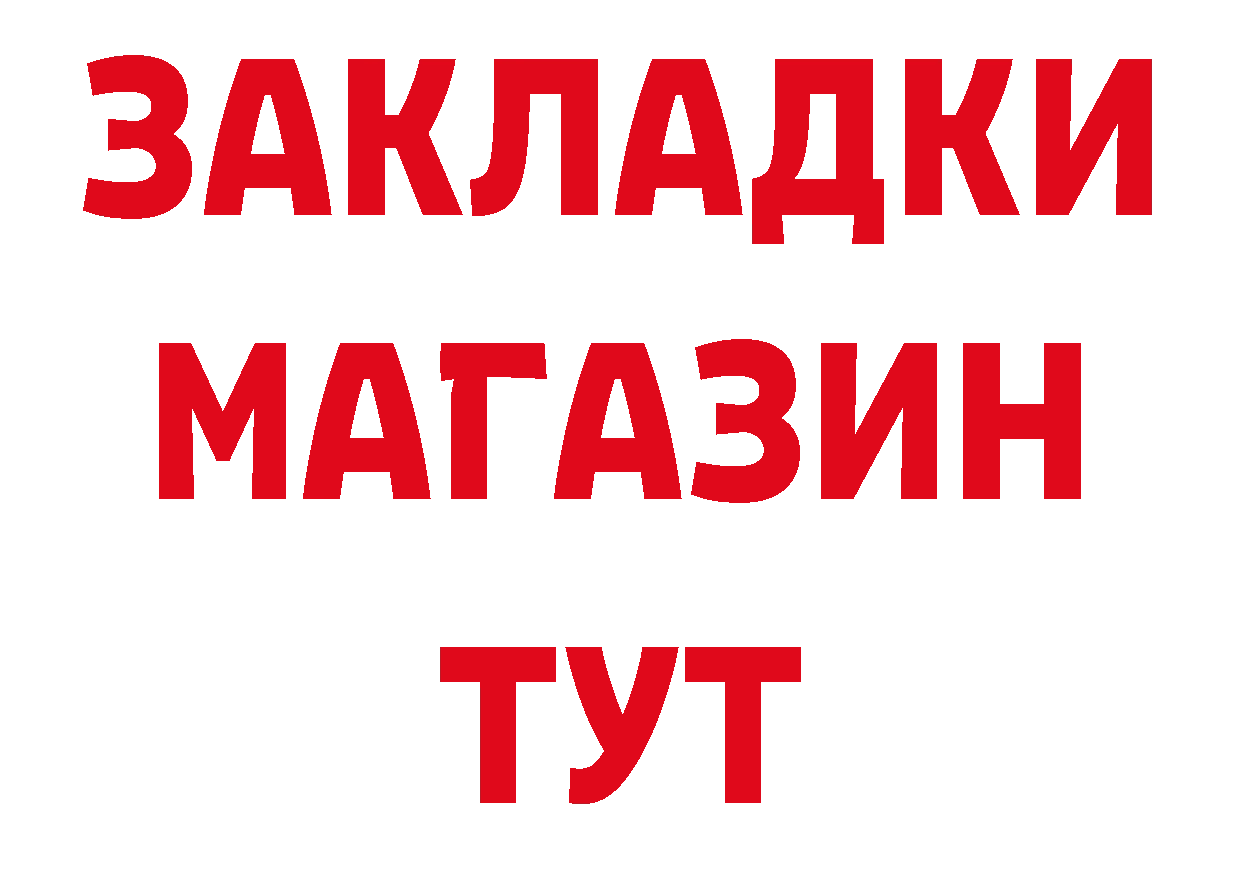 ЗАКЛАДКИ
МАГАЗИН
ТУТ